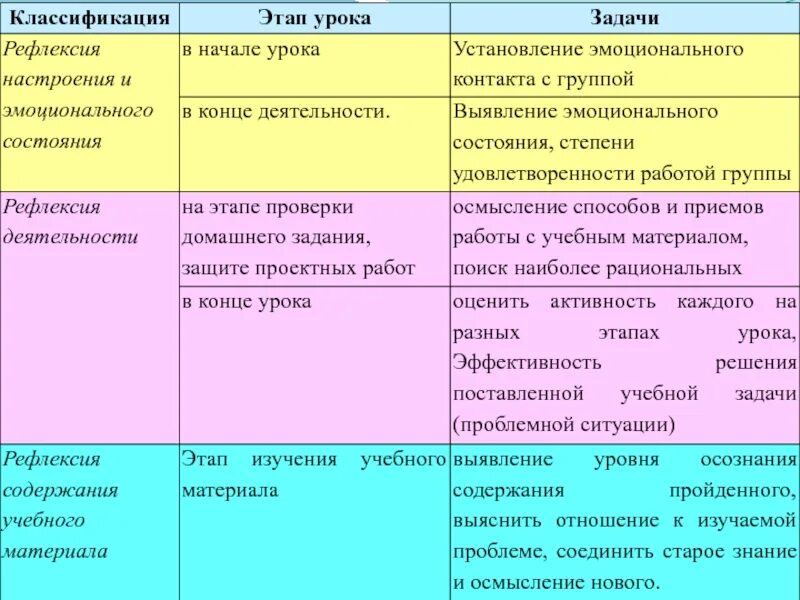 | Классификация | Этап урока | Задачи |
|---|---|---|
| Рефлексия настроения и эмоционального состояния | в начале урока | Установление эмоционального контакта с группой |
| | в конце деятельности. | Выявление эмоционального состояния, степени удовлетворенности работой группы |
| Рефлексия деятельности | на этапе проверки домашнего задания, защите проектных работ | осмысление способов и приемов работы с учебным материалом, поиск наиболее рациональных |
| | в конце урока | оценить активность каждого на разных этапах урока, Эффективность решения поставленной учебной задачи (проблемной ситуации) |
| Рефлексия содержания учебного материала | Этап изучения учебного материала | выявление уровня осознания содержания пройденного, выяснить отношение к изучаемой проблеме, соединить старое знание и осмысление нового. |